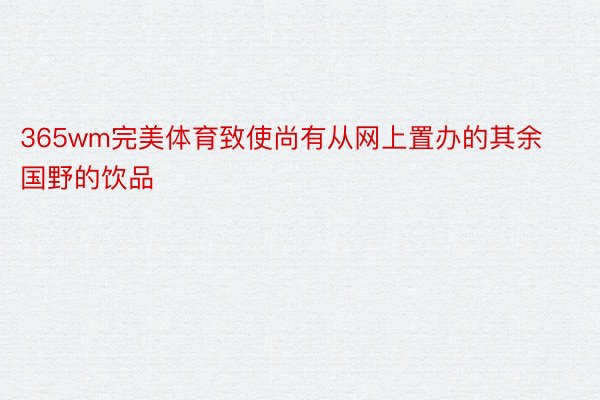 365wm完美体育致使尚有从网上置办的其余国野的饮品